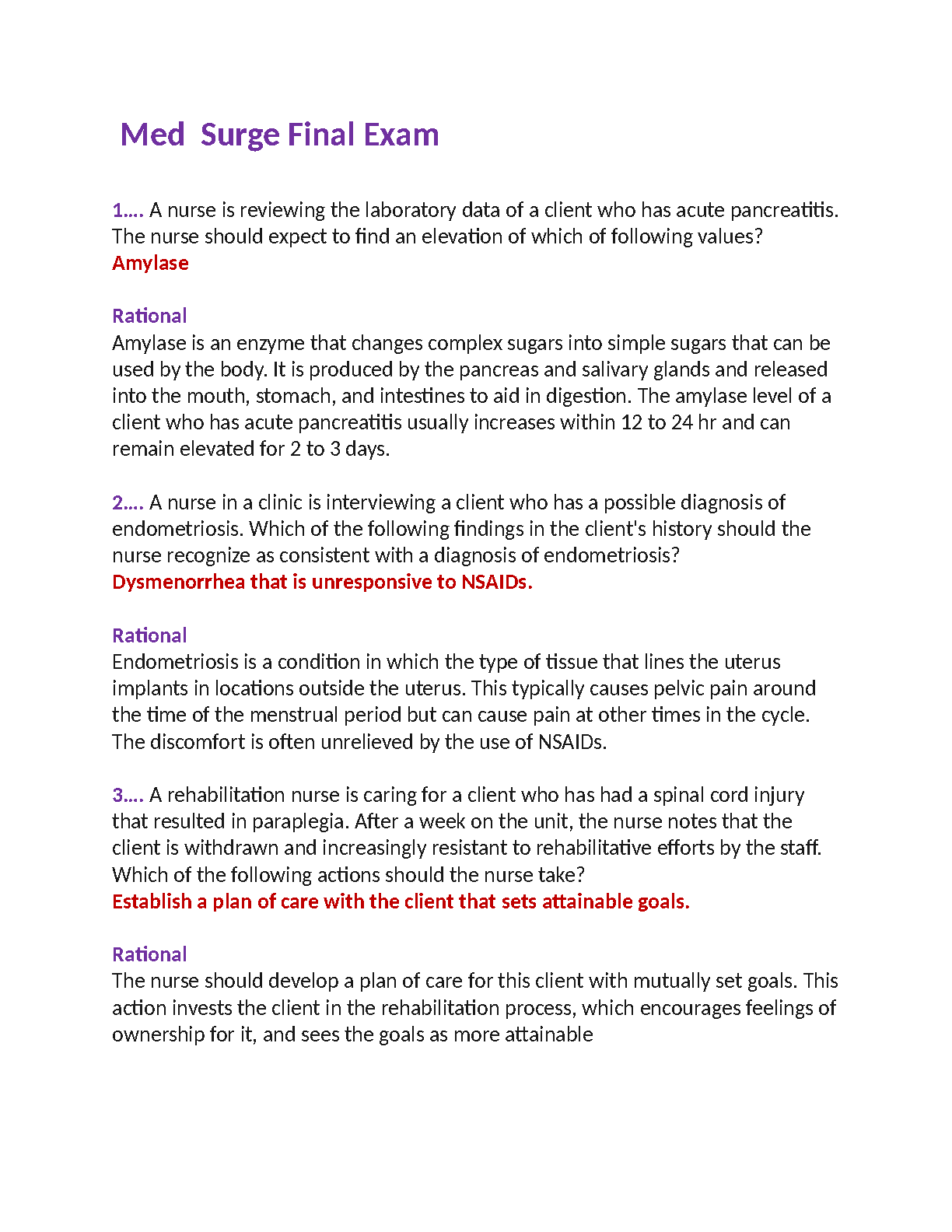 Med Surge Final Exam

1.... A nurse is reviewing the laboratory data of a client who has acute pancreatitis. The nurse should expect to find an elevation of which of following values?
Amylase

Rational
Amylase is an enzyme that changes complex sugars into simple sugars that can be used by the body. It is produced by the pancreas and salivary glands and released into the mouth, stomach, and intestines to aid in digestion. The amylase level of a client who has acute pancreatitis usually increases within 12 to 24 hr and can remain elevated for 2 to 3 days.

2.... A nurse in a clinic is interviewing a client who has a possible diagnosis of endometriosis. Which of the following findings in the client's history should the nurse recognize as consistent with a diagnosis of endometriosis?
Dysmenorrhea that is unresponsive to NSAIDs.

Rational
Endometriosis is a condition in which the type of tissue that lines the uterus implants in locations outside the uterus. This typically causes pelvic pain around the time of the menstrual period but can cause pain at other times in the cycle. The discomfort is often unrelieved by the use of NSAIDs.

3.... A rehabilitation nurse is caring for a client who has had a spinal cord injury that resulted in paraplegia. After a week on the unit, the nurse notes that the client is withdrawn and increasingly resistant to rehabilitative efforts by the staff. Which of the following actions should the nurse take?
Establish a plan of care with the client that sets attainable goals.

Rational
The nurse should develop a plan of care for this client with mutually set goals. This action invests the client in the rehabilitation process, which encourages feelings of ownership for it, and sees the goals as more attainable